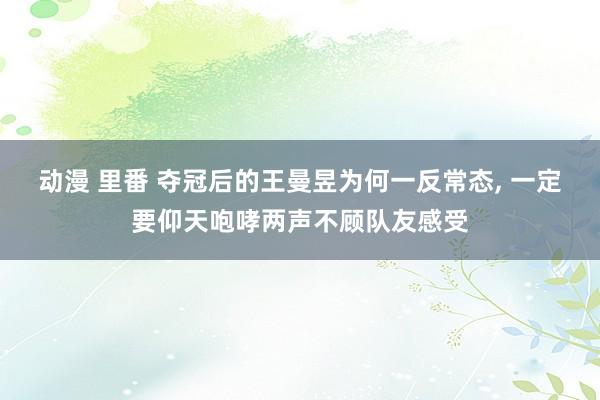 动漫 里番 夺冠后的王曼昱为何一反常态, 一定要仰天咆哮两声不顾队友感受